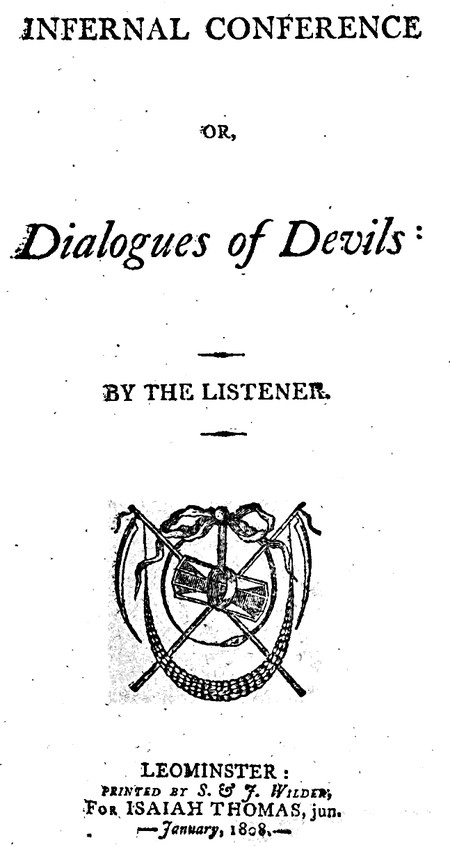 INFERNAL CONFERENCE

OR,

Dialogues of Devils:

BY THE LISTENER.

LEOMINSTER:
PRINTED BY S. & J. WILDER,
FOR ISAIAH THOMAS, jun.
—January, 1808.—